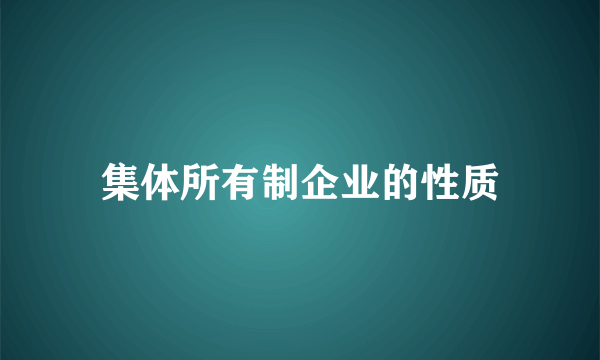 集体所有制企业的性质